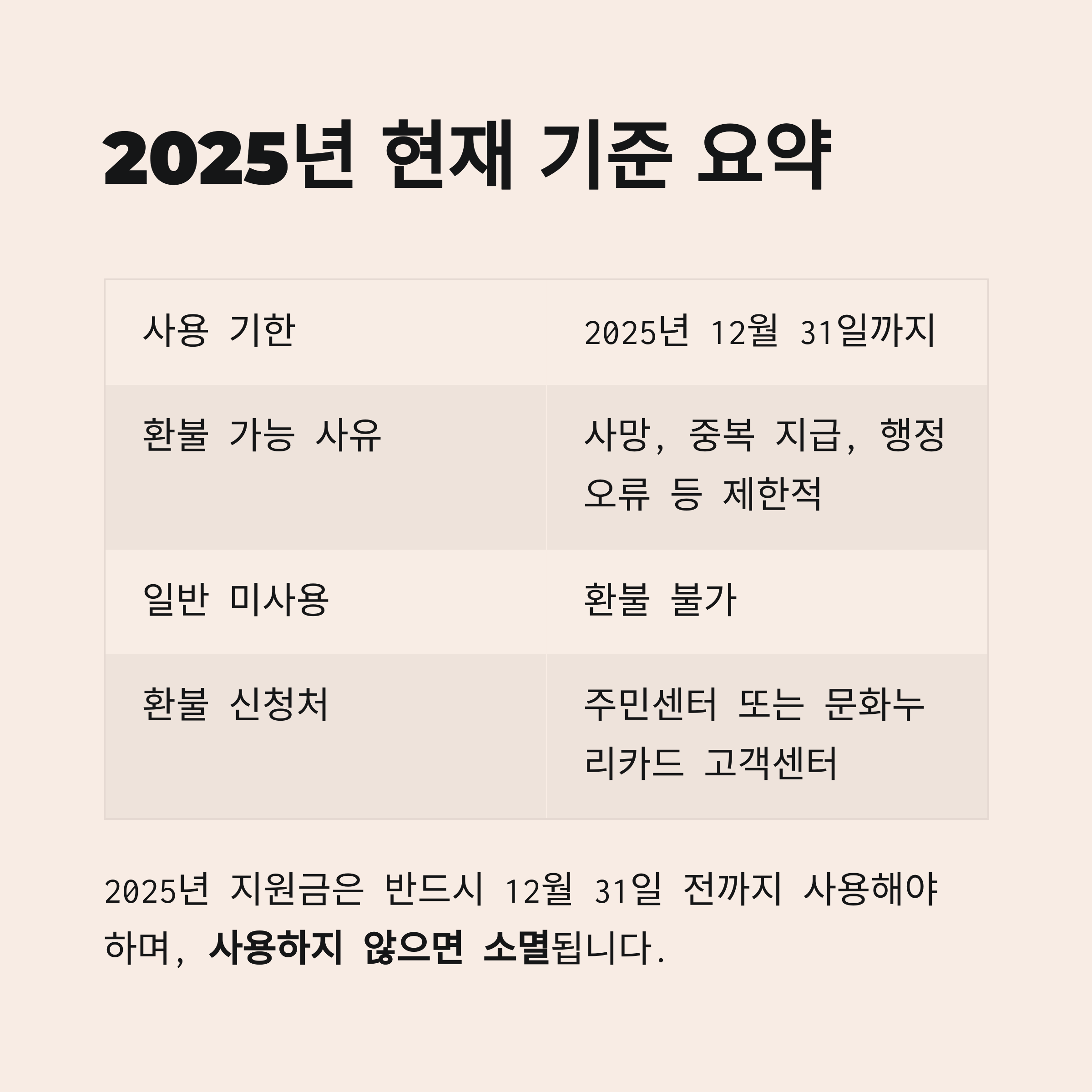 2025년 현재 기준 요약

| 사용 기한 | 2025년 12월 31일까지 |
|---|---|
| 환불 가능 사유 | 사망, 중복 지급, 행정 오류 등 제한적 |
| 일반 미사용 | 환불 불가 |
| 환불 신청처 | 주민센터 또는 문화누리카드 고객센터 |

2025년 지원금은 반드시 12월 31일 전까지 사용해야 하며, 사용하지 않으면 소멸됩니다.